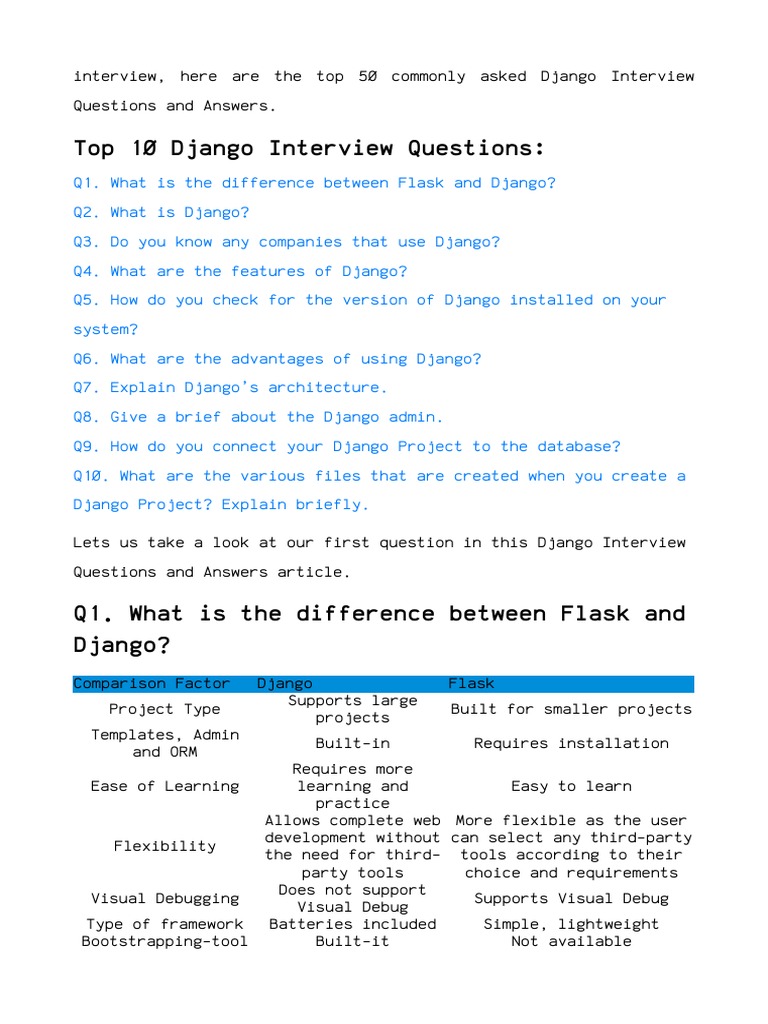 interview, here are the top 50 commonly asked Django Interview Questions and Answers.

Top 10 Django Interview Questions:

Q1. What is the difference between Flask and Django?
Q2. What is Django?
Q3. Do you know any companies that use Django?
Q4. What are the features of Django?
Q5. How do you check for the version of Django installed on your system?
Q6. What are the advantages of using Django?
Q7. Explain Django's architecture.
Q8. Give a brief about the Django admin.
Q9. How do you connect your Django Project to the database?
Q10. What are the various files that are created when you create a Django Project? Explain briefly.

Lets us take a look at our first question in this Django Interview Questions and Answers article.

Q1. What is the difference between Flask and Django?

| Comparison Factor | Django | Flask |
|---|---|---|
| Project Type | Supports large projects | Built for smaller projects |
| Templates, Admin and ORM | Built-in | Requires installation |
| Ease of Learning | Requires more learning and practice | Easy to learn |
| Flexibility | Allows complete web development without the need for third-party tools | More flexible as the user can select any third-party tools according to their choice and requirements |
| Visual Debugging | Does not support Visual Debug | Supports Visual Debug |
| Type of framework | Batteries included | Simple, lightweight |
| Bootstrapping-tool | Built-it | Not available |